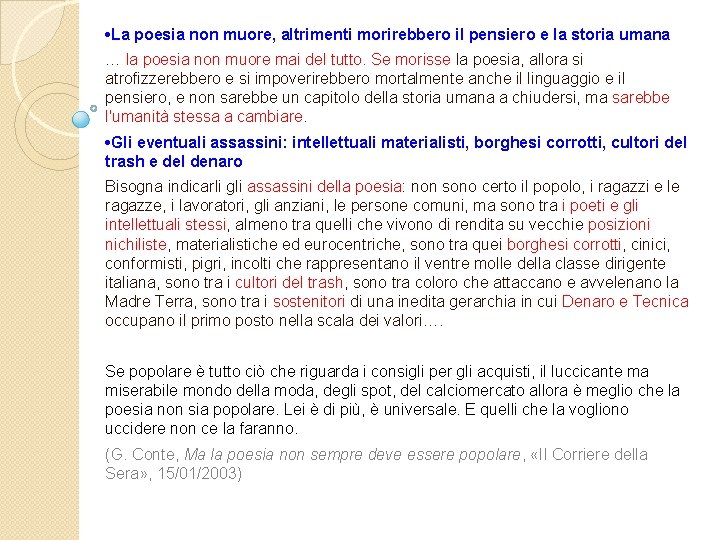 •La poesia non muore, altrimenti morirebbero il pensiero e la storia umana

… la poesia non muore mai del tutto. Se morisse la poesia, allora si atrofizzerebbero e si impoverirebbero mortalmente anche il linguaggio e il pensiero, e non sarebbe un capitolo della storia umana a chiudersi, ma sarebbe l'umanità stessa a cambiare.

•Gli eventuali assassini: intellettuali materialisti, borghesi corrotti, cultori del trash e del denaro

Bisogna indicarli gli assassini della poesia: non sono certo il popolo, i ragazzi e le ragazze, i lavoratori, gli anziani, le persone comuni, ma sono tra i poeti e gli intellettuali stessi, almeno tra quelli che vivono di rendita su vecchie posizioni nichiliste, materialistiche ed eurocentriche, sono tra quei borghesi corrotti, cinici, conformisti, pigri, incolti che rappresentano il ventre molle della classe dirigente italiana, sono tra i cultori del trash, sono tra coloro che attaccano e avvelenano la Madre Terra, sono tra i sostenitori di una inedita gerarchia in cui Denaro e Tecnica occupano il primo posto nella scala dei valori….

Se popolare è tutto ciò che riguarda i consigli per gli acquisti, il luccicante ma miserabile mondo della moda, degli spot, del calciomercato allora è meglio che la poesia non sia popolare. Lei è di più, è universale. E quelli che la vogliono uccidere non ce la faranno.

(G. Conte, Ma la poesia non sempre deve essere popolare, «Il Corriere della Sera», 15/01/2003)